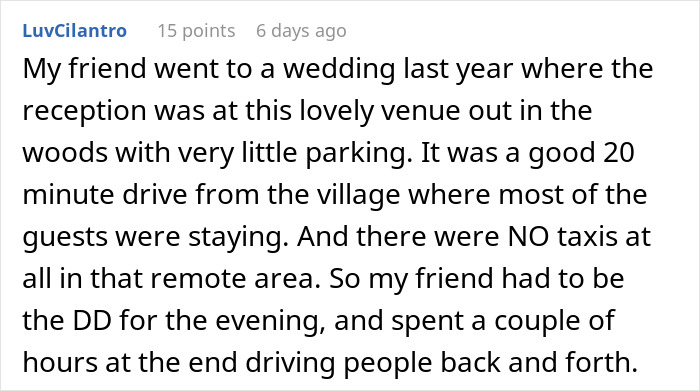 LuvCilantro 15 points 6 days ago

My friend went to a wedding last year where the reception was at this lovely venue out in the woods with very little parking. It was a good 20 minute drive from the village where most of the guests were staying. And there were NO taxis at all in that remote area. So my friend had to be the DD for the evening, and spent a couple of hours at the end driving people back and forth.